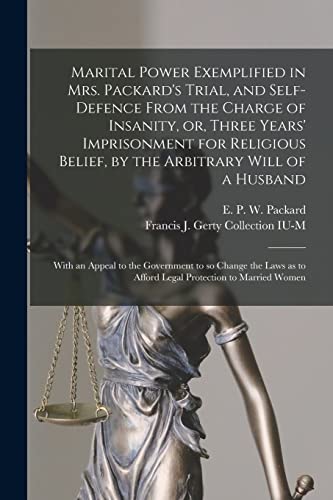 Marital Power Exemplified in Mrs. Packard's Trial, and Self-Defence From the Charge of Insanity, or, Three Years' Imprisonment for Religious Belief, by the Arbitrary Will of a Husband

E. P. W. Packard
Francis J. Gerty Collection IU-M

With an Appeal to the Government to so Change the Laws as to Afford Legal Protection to Married Women